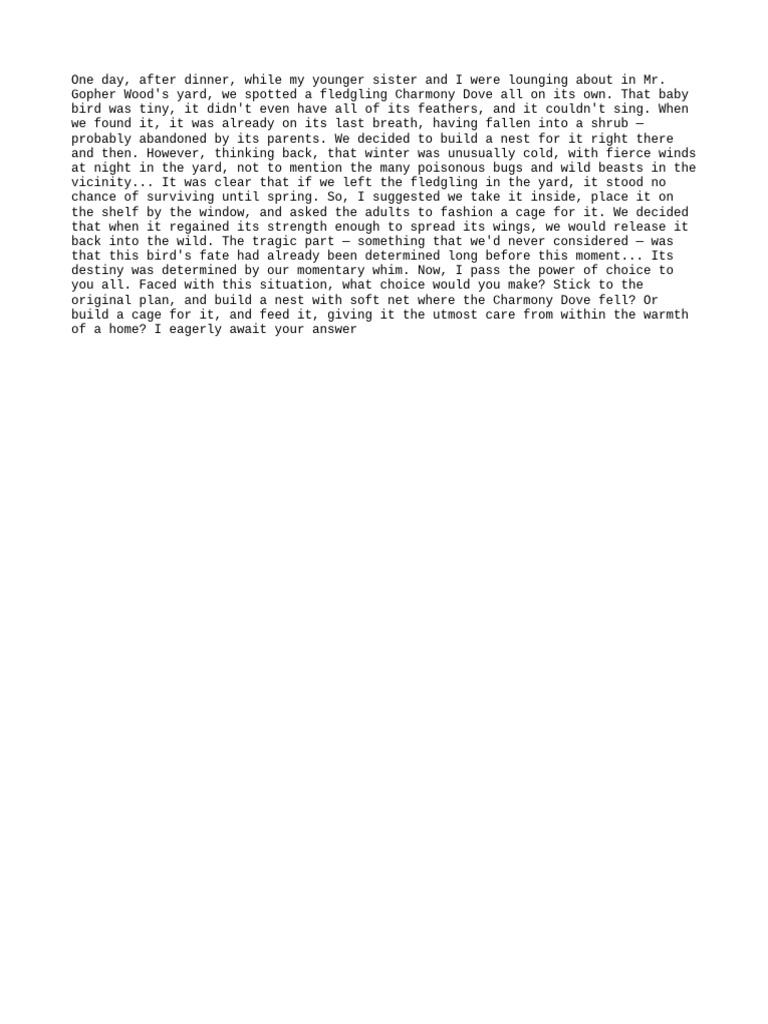 One day, after dinner, while my younger sister and I were lounging about in Mr. Gopher Wood's yard, we spotted a fledgling Charmony Dove all on its own. That baby bird was tiny, it didn't even have all of its feathers, and it couldn't sing. When we found it, it was already on its last breath, having fallen into a shrub — probably abandoned by its parents. We decided to build a nest for it right there and then. However, thinking back, that winter was unusually cold, with fierce winds at night in the yard, not to mention the many poisonous bugs and wild beasts in the vicinity... It was clear that if we left the fledgling in the yard, it stood no chance of surviving until spring. So, I suggested we take it inside, place it on the shelf by the window, and asked the adults to fashion a cage for it. We decided that when it regained its strength enough to spread its wings, we would release it back into the wild. The tragic part — something that we'd never considered — was that this bird's fate had already been determined long before this moment... Its destiny was determined by our momentary whim. Now, I pass the power of choice to you all. Faced with this situation, what choice would you make? Stick to the original plan, and build a nest with soft net where the Charmony Dove fell? Or build a cage for it, and feed it, giving it the utmost care from within the warmth of a home? I eagerly await your answer